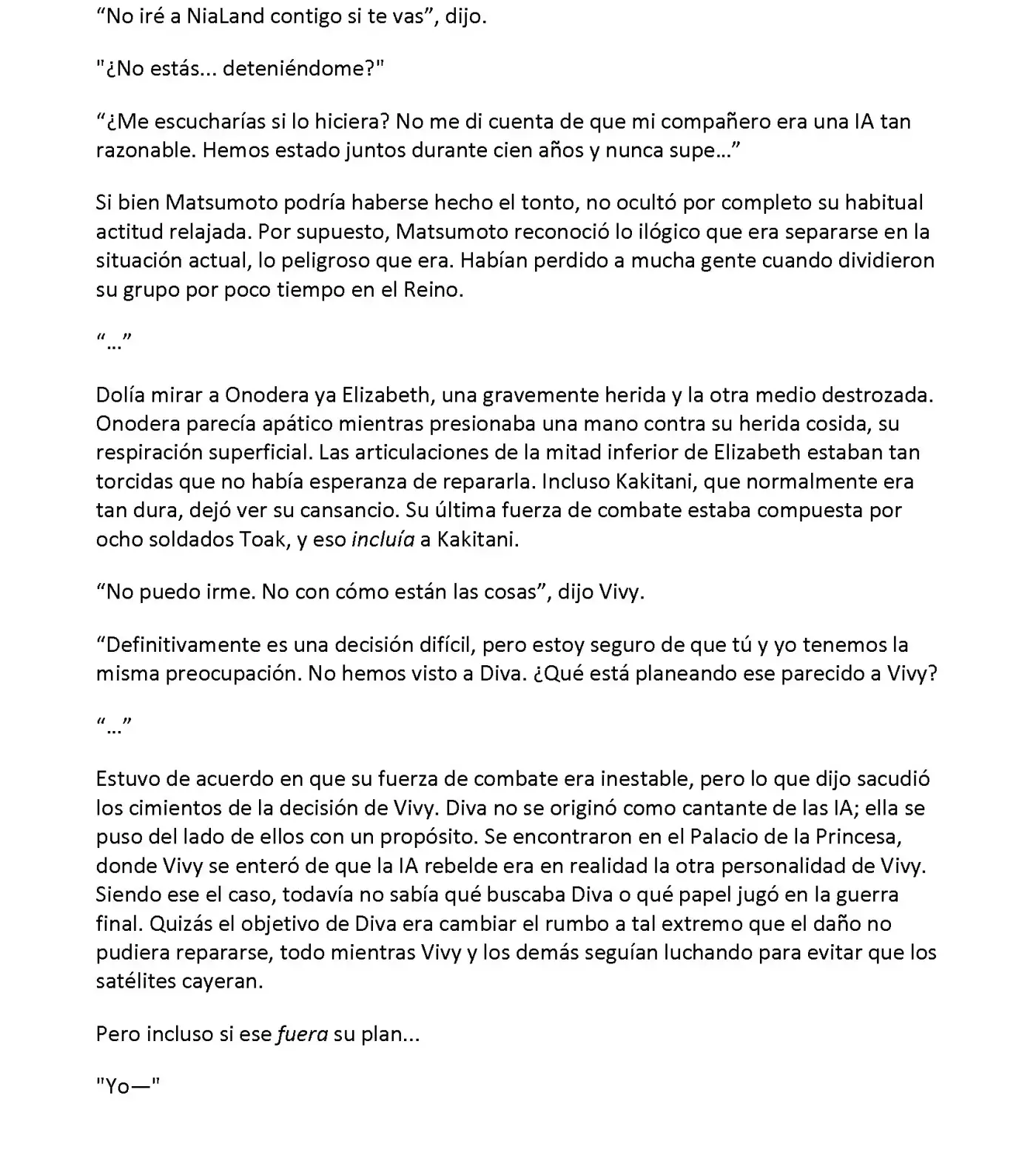 “No iré a NiaLand contigo si te vas”, dijo.

"¿No estás... deteniéndome?"

“¿Me escucharías si lo hiciera? No me di cuenta de que mi compañero era una IA tan razonable. Hemos estado juntos durante cien años y nunca supe…”

Si bien Matsumoto podría haberse hecho el tonto, no ocultó por completo su habitual actitud relajada. Por supuesto, Matsumoto reconoció lo ilógico que era separarse en la situación actual, lo peligroso que era. Habían perdido a mucha gente cuando dividieron su grupo por poco tiempo en el Reino.

“…”

Dolía mirar a Onodera ya Elizabeth, una gravemente herida y la otra medio destrozada. Onodera parecía apático mientras presionaba una mano contra su herida cosida, su respiración superficial. Las articulaciones de la mitad inferior de Elizabeth estaban tan torcidas que no había esperanza de repararla. Incluso Kakitani, que normalmente era tan dura, dejó ver su cansancio. Su última fuerza de combate estaba compuesta por ocho soldados Toak, y eso incluía a Kakitani.

“No puedo irme. No con cómo están las cosas”, dijo Vivy.

“Definitivamente es una decisión difícil, pero estoy seguro de que tú y yo tenemos la misma preocupación. No hemos visto a Diva. ¿Qué está planeando ese parecido a Vivy?

“…”

Estuvo de acuerdo en que su fuerza de combate era inestable, pero lo que dijo sacudió los cimientos de la decisión de Vivy. Diva no se originó como cantante de las IA; ella se puso del lado de ellos con un propósito. Se encontraron en el Palacio de la Princesa, donde Vivy se enteró de que la IA rebelde era en realidad la otra personalidad de Vivy. Siendo ese el caso, todavía no sabía qué buscaba Diva o qué papel jugó en la guerra final. Quizás el objetivo de Diva era cambiar el rumbo a tal extremo que el daño no pudiera repararse, todo mientras Vivy y los demás seguían luchando para evitar que los satélites cayeran.

Pero incluso si ese fuera su plan...

"Yo—"